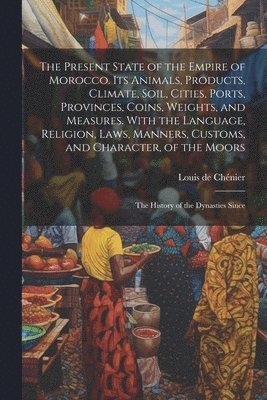 The Present State of the Empire of Morocco. Its Animals, Products, Climate, Soil, Cities, Ports, Provinces, Coins, Weights, and Measures. With the Language, Religion, Laws, Manners, Customs, and Character, of the Moors

Louis de Chénier

The History of the Dynasties Since